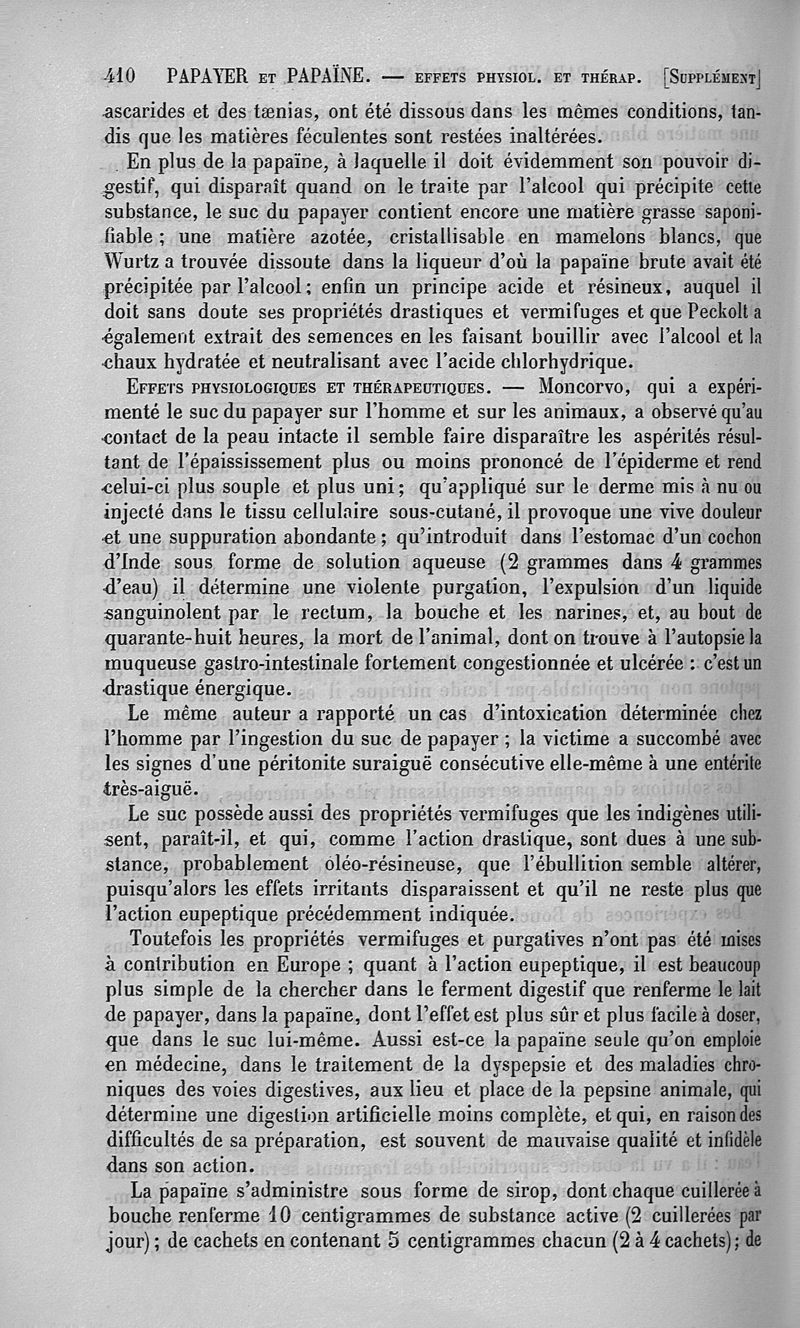 410 PAPAYER ET PAPAÏNE. — EFFETS PHYSIOL. ET THÉRAP. [SUPPLÉMENT]

ascarides et des tænias, ont été dissous dans les mêmes conditions, tandis que les matières féculentes sont restées inaltérées.

En plus de la papaïne, à laquelle il doit évidemment son pouvoir digestif, qui disparaît quand on le traite par l'alcool qui précipite cette substance, le suc du papayer contient encore une matière grasse saponifiable ; une matière azotée, cristallisable en mamelons blancs, que Wurtz a trouvée dissoute dans la liqueur d'où la papaïne brute avait été précipitée par l'alcool ; enfin un principe acide et résineux, auquel il doit sans doute ses propriétés drastiques et vermifuges et que Peckolt a également extrait des semences en les faisant bouillir avec l'alcool et la chaux hydratée et neutralisant avec l'acide chlorhydrique.

EFFETS PHYSIOLOGIQUES ET THÉRAPEUTIQUES. — Moncorvo, qui a expérimenté le suc du papayer sur l'homme et sur les animaux, a observé qu'au contact de la peau intacte il semble faire disparaître les aspérités résultant de l'épaississement plus ou moins prononcé de l'épiderme et rend celui-ci plus souple et plus uni ; qu'appliqué sur le derme mis à nu ou injecté dans le tissu cellulaire sous-cutané, il provoque une vive douleur et une suppuration abondante ; qu'introduit dans l'estomac d'un cochon d'Inde sous forme de solution aqueuse (2 grammes dans 4 grammes d'eau) il détermine une violente purgation, l'expulsion d'un liquide sanguinolent par le rectum, la bouche et les narines, et, au bout de quarante-huit heures, la mort de l'animal, dont on trouve à l'autopsie la muqueuse gastro-intestinale fortement congestionnée et ulcérée : c'est un drastique énergique.

Le même auteur a rapporté un cas d'intoxication déterminée chez l'homme par l'ingestion du suc de papayer ; la victime a succombé avec les signes d'une péritonite suraiguë consécutive elle-même à une entérite très-aiguë.

Le suc possède aussi des propriétés vermifuges que les indigènes utilisent, paraît-il, et qui, comme l'action drastique, sont dues à une substance, probablement oléo-résineuse, que l'ébullition semble altérer, puisqu'alors les effets irritants disparaissent et qu'il ne reste plus que l'action eupeptique précédemment indiquée.

Toutefois les propriétés vermifuges et purgatives n'ont pas été mises à contribution en Europe ; quant à l'action eupeptique, il est beaucoup plus simple de la chercher dans le ferment digestif que renferme le lait de papayer, dans la papaïne, dont l'effet est plus sûr et plus facile à doser, que dans le suc lui-même. Aussi est-ce la papaïne seule qu'on emploie en médecine, dans le traitement de la dyspepsie et des maladies chroniques des voies digestives, aux lieu et place de la pepsine animale, qui détermine une digestion artificielle moins complète, et qui, en raison des difficultés de sa préparation, est souvent de mauvaise qualité et infidèle dans son action.

La papaïne s'administre sous forme de sirop, dont chaque cuillerée à bouche renferme 10 centigrammes de substance active (2 cuillerées par jour) ; de cachets en contenant 5 centigrammes chacun (2 à 4 cachets) ; de